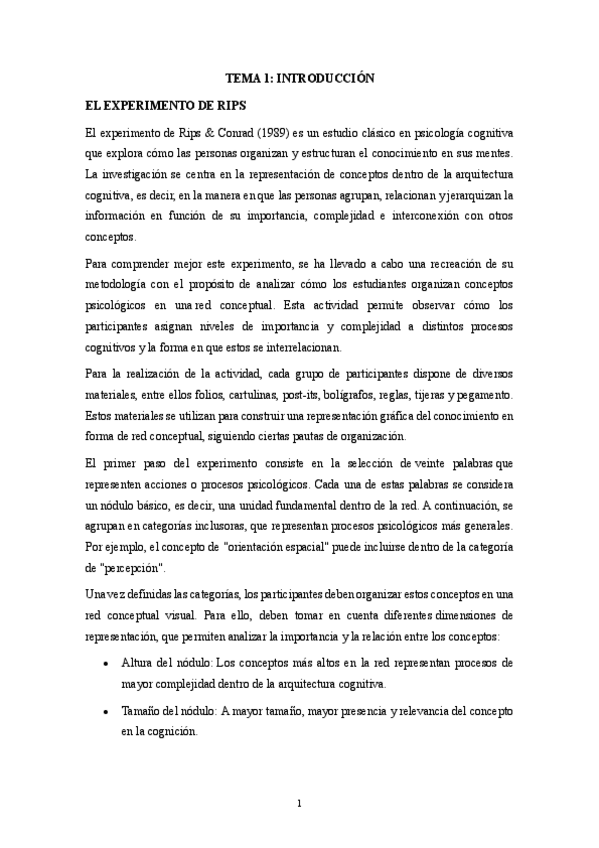 TEMA 1: INTRODUCCIÓN

EL EXPERIMENTO DE RIPS

El experimento de Rips & Conrad (1989) es un estudio clásico en psicología cognitiva que explora cómo las personas organizan y estructuran el conocimiento en sus mentes. La investigación se centra en la representación de conceptos dentro de la arquitectura cognitiva, es decir, en la manera en que las personas agrupan, relacionan y jerarquizan la información en función de su importancia, complejidad e interconexión con otros conceptos.

Para comprender mejor este experimento, se ha llevado a cabo una recreación de su metodología con el propósito de analizar cómo los estudiantes organizan conceptos psicológicos en una red conceptual. Esta actividad permite observar cómo los participantes asignan niveles de importancia y complejidad a distintos procesos cognitivos y la forma en que estos se interrelacionan.

Para la realización de la actividad, cada grupo de participantes dispone de diversos materiales, entre ellos folios, cartulinas, post-its, bolígrafos, reglas, tijeras y pegamento. Estos materiales se utilizan para construir una representación gráfica del conocimiento en forma de red conceptual, siguiendo ciertas pautas de organización.

El primer paso del experimento consiste en la selección de veinte palabras que representen acciones o procesos psicológicos. Cada una de estas palabras se considera un nódulo básico, es decir, una unidad fundamental dentro de la red. A continuación, se agrupan en categorías inclusoras, que representan procesos psicológicos más generales. Por ejemplo, el concepto de "orientación espacial" puede incluirse dentro de la categoría de "percepción".

Una vez definidas las categorías, los participantes deben organizar estos conceptos en una red conceptual visual. Para ello, deben tomar en cuenta diferentes dimensiones de representación, que permiten analizar la importancia y la relación entre los conceptos:

• Altura del nódulo: Los conceptos más altos en la red representan procesos de mayor complejidad dentro de la arquitectura cognitiva.

• Tamaño del nódulo: A mayor tamaño, mayor presencia y relevancia del concepto en la cognición.

1